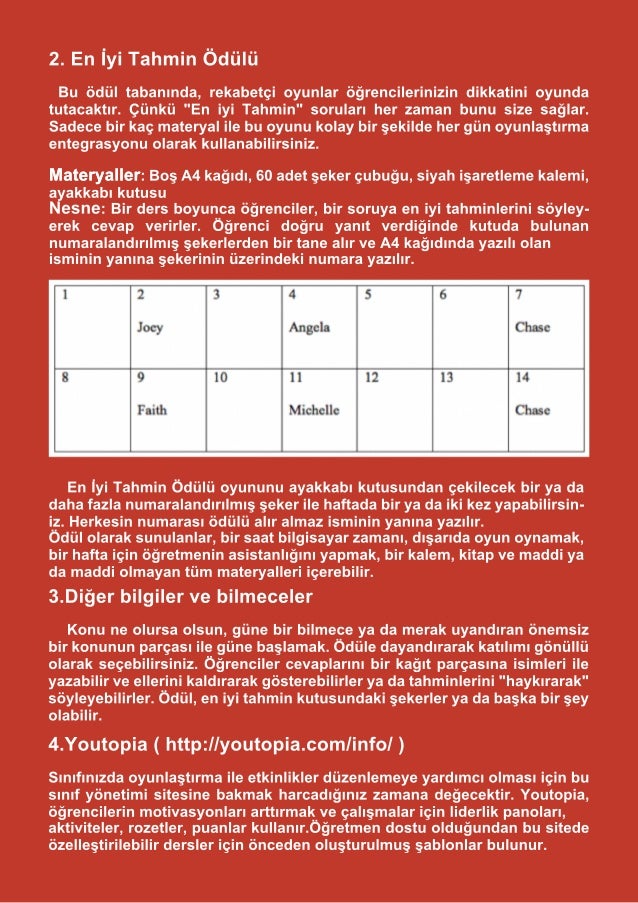 2. En İyi Tahmin Ödülü

Bu ödül tabanında, rekabetçi oyunlar öğrencilerinizin dikkatini oyunda tutacaktır. Çünkü "En iyi Tahmin" soruları her zaman bunu size sağlar. Sadece bir kaç materyal ile bu oyunu kolay bir şekilde her gün oyunlaştırma entegrasyonu olarak kullanabilirsiniz.

Materyaller: Boş A4 kağıdı, 60 adet şeker çubuğu, siyah işaretleme kalemi, ayakkabı kutusu
Nesne: Bir ders boyunca öğrenciler, bir soruya en iyi tahminlerini söyleyerek cevap verirler. Öğrenci doğru yanıt verdiğinde kutuda bulunan numaralandırılmış şekerlerden bir tane alır ve A4 kağıdında yazılı olan isminin yanına şekerinin üzerindeki numara yazılır.

| 1 | 2 Joey | 3 | 4 Angela | 5 | 6 | 7 Chase |
|---|---|---|---|---|---|---|
| 8 | 9 Faith | 10 | 11 Michelle | 12 | 13 | 14 Chase |

En İyi Tahmin Ödülü oyununu ayakkabı kutusundan çekilecek bir ya da daha fazla numaralandırılmış şeker ile haftada bir ya da iki kez yapabilirsiniz. Herkesin numarası ödülü alır almaz isminin yanına yazılır.
Ödül olarak sunulanlar, bir saat bilgisayar zamanı, dışarıda oyun oynamak, bir hafta için öğretmenin asistanlığını yapmak, bir kalem, kitap ve maddi ya da maddi olmayan tüm materyalleri içerebilir.

3.Diğer bilgiler ve bilmeceler

Konu ne olursa olsun, güne bir bilmece ya da merak uyandıran önemsiz bir konunun parçası ile güne başlamak. Ödüle dayandırarak katılımı gönüllü olarak seçebilirsiniz. Öğrenciler cevaplarını bir kağıt parçasına isimleri ile yazabilir ve ellerini kaldırarak gösterebilirler ya da tahminlerini "haykırarak" söyleyebilirler. Ödül, en iyi tahmin kutusundaki şekerler ya da başka bir şey olabilir.

4.Youtopia ( http://youtopia.com/info/ )

Sınıfınızda oyunlaştırma ile etkinlikler düzenlemeye yardımcı olması için bu sınıf yönetimi sitesine bakmak harcadığınız zamana değecektir. Youtopia, öğrencilerin motivasyonları arttırmak ve çalışmalar için liderlik panoları, aktiviteler, rozetler, puanlar kullanır.Öğretmen dostu olduğundan bu sitede özelleştirilebilir dersler için önceden oluşturulmuş şablonlar bulunur.